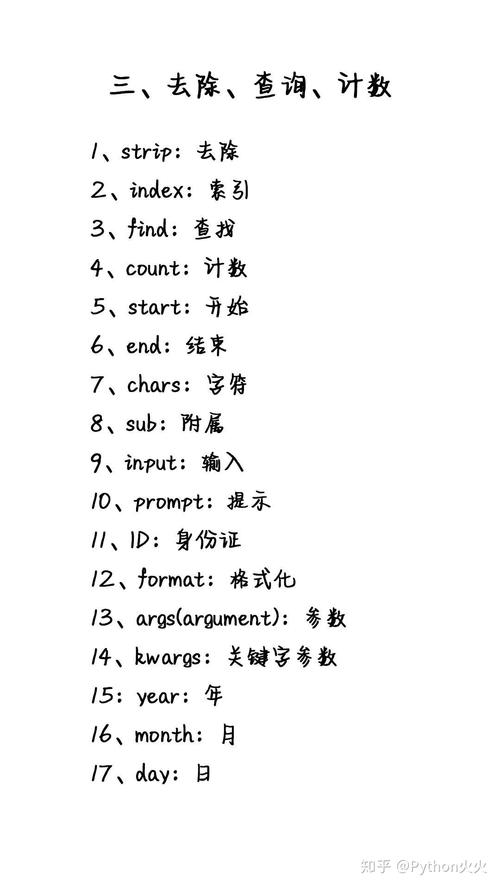 三、去除、查询、计数

1、strip：去除
2、index：索引
3、find：查找
4、count：计数
5、start：开始
6、end：结束
7、chars：字符
8、sub：附属
9、input：输入
10、prompt：提示
11、ID：身份证
12、format：格式化
13、args(argument)：参数
14、kwargs：关键字参数
15：year：年
16、month：月
17、day：日

知乎 @Python火火